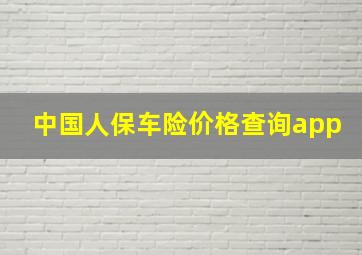 中国人保车险价格查询app